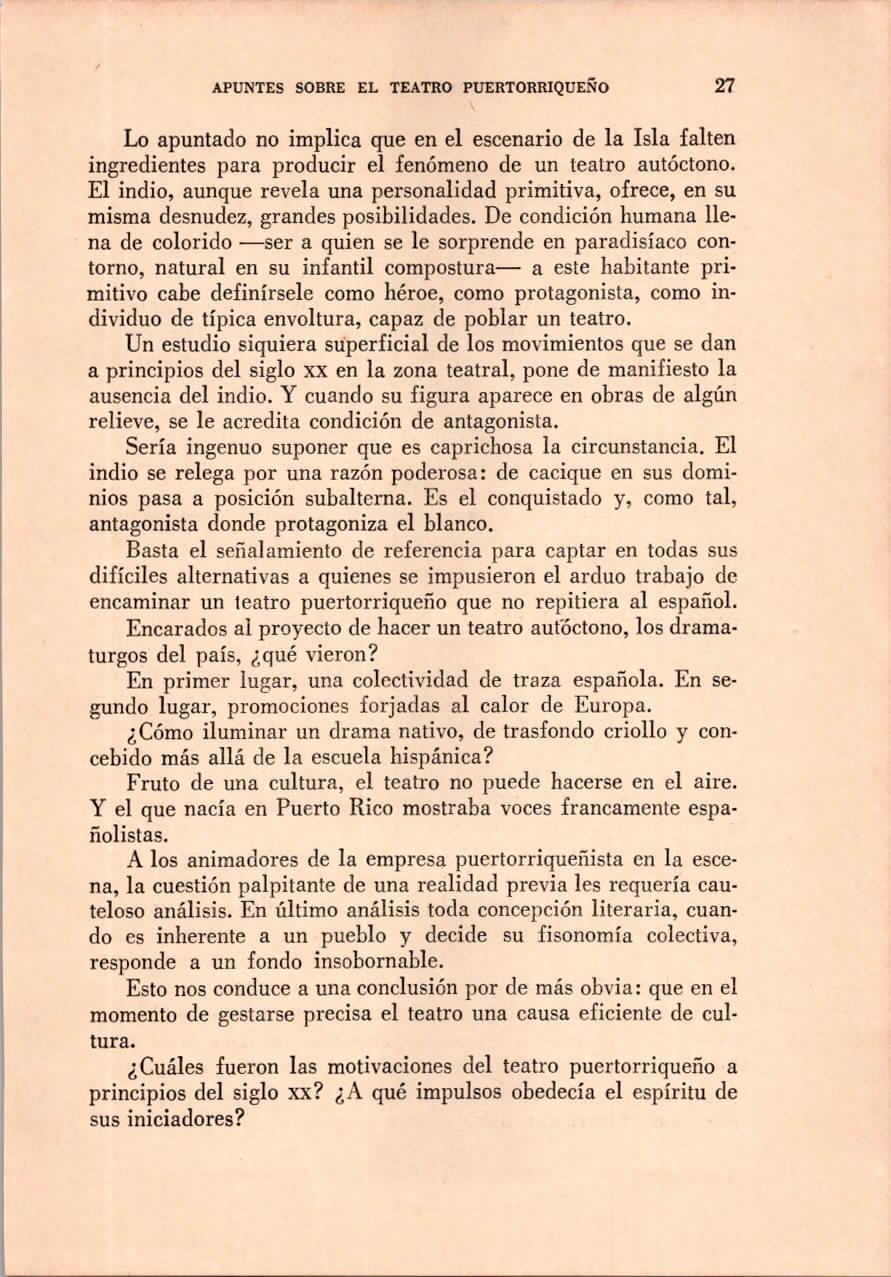 APUNTES SOBRE EL TEATRO PUERTORRIQUEÑO 27

Lo apuntado no implica que en el escenario de la Isla falten ingredientes para producir el fenómeno de un teatro autóctono. El indio, aunque revela una personalidad primitiva, ofrece, en su misma desnudez, grandes posibilidades. De condición humana llena de colorido —ser a quien se le sorprende en paradisíaco contorno, natural en su infantil compostura— a este habitante primitivo cabe definírsele como héroe, como protagonista, como individuo de típica envoltura, capaz de poblar un teatro.

Un estudio siquiera superficial de los movimientos que se dan a principios del siglo XX en la zona teatral, pone de manifiesto la ausencia del indio. Y cuando su figura aparece en obras de algún relieve, se le acredita condición de antagonista.

Sería ingenuo suponer que es caprichosa la circunstancia. El indio se relega por una razón poderosa: de cacique en sus dominios pasa a posición subalterna. Es el conquistado y, como tal, antagonista donde protagoniza el blanco.

Basta el señalamiento de referencia para captar en todas sus difíciles alternativas a quienes se impusieron el arduo trabajo de encaminar un teatro puertorriqueño que no repitiera al español.

Encarados al proyecto de hacer un teatro autóctono, los dramaturgos del país, ¿qué vieron?

En primer lugar, una colectividad de traza española. En segundo lugar, promociones forjadas al calor de Europa.

¿Cómo iluminar un drama nativo, de trasfondo criollo y concebido más allá de la escuela hispánica?

Fruto de una cultura, el teatro no puede hacerse en el aire. Y el que nacía en Puerto Rico mostraba voces francamente españolistas.

A los animadores de la empresa puertorriqueñista en la escena, la cuestión palpitante de una realidad previa les requería cauteloso análisis. En último análisis toda concepción literaria, cuando es inherente a un pueblo y decide su fisonomía colectiva, responde a un fondo insobornable.

Esto nos conduce a una conclusión por de más obvia: que en el momento de gestarse precisa el teatro una causa eficiente de cultura.

¿Cuáles fueron las motivaciones del teatro puertorriqueño a principios del siglo XX? ¿A qué impulsos obedecía el espíritu de sus iniciadores?